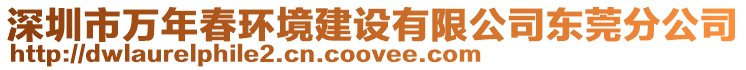 深圳市万年春环境建设有限公司东莞分公司
http://dwlaurelphile2.cn.coovee.com